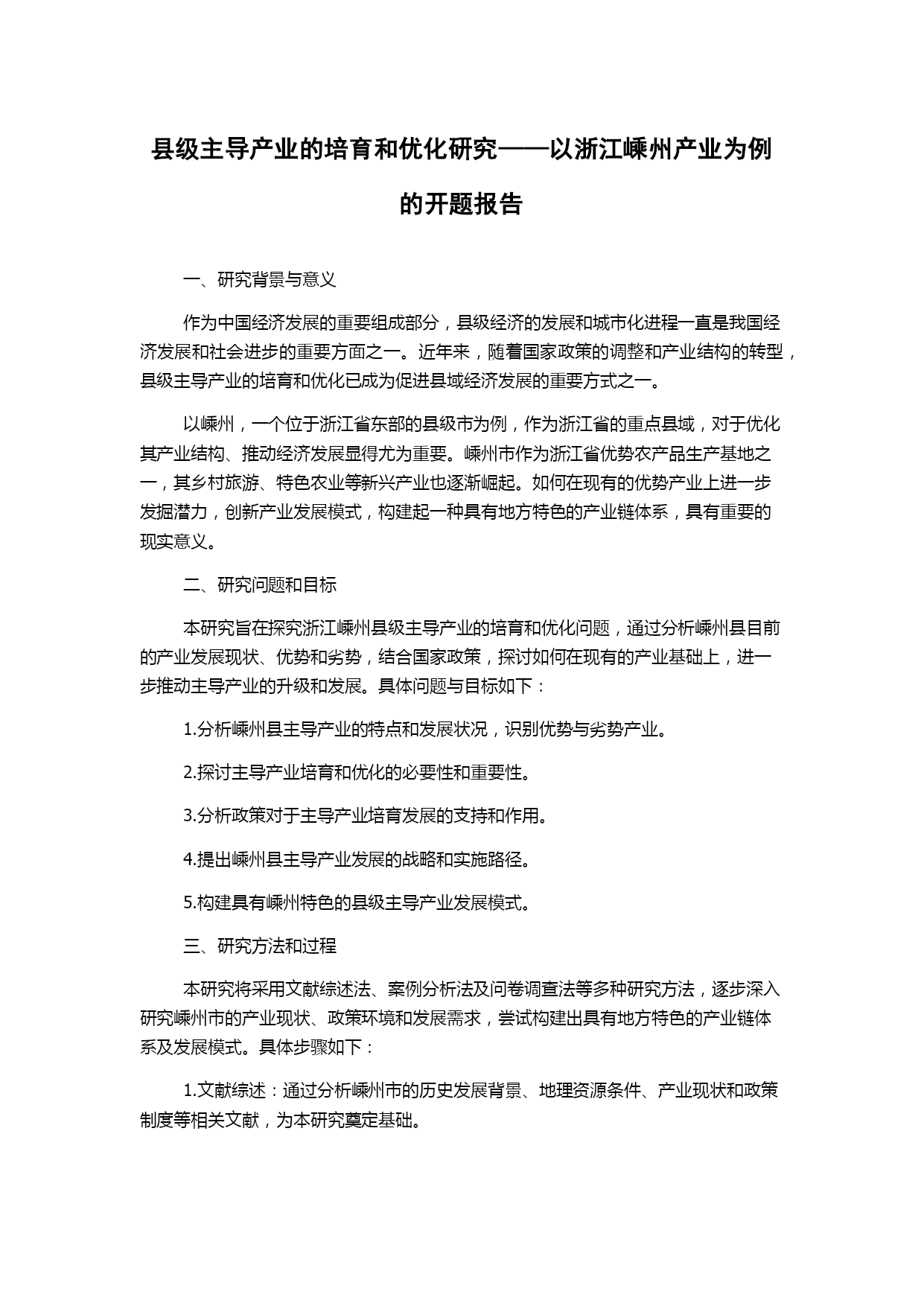 县级主导产业的培育和优化研究——以浙江嵊州产业为例的开题报告

一、研究背景与意义

作为中国经济发展的重要组成部分，县级经济的发展和城市化进程一直是我国经济发展和社会进步的重要方面之一。近年来，随着国家政策的调整和产业结构的转型，县级主导产业的培育和优化已成为促进县域经济发展的重要方式之一。

以嵊州，一个位于浙江省东部的县级市为例，作为浙江省的重点县域，对于优化其产业结构、推动经济发展显得尤为重要。嵊州市作为浙江省优势农产品生产基地之一，其乡村旅游、特色农业等新兴产业也逐渐崛起。如何在现有的优势产业上进一步发掘潜力，创新产业发展模式，构建起一种具有地方特色的产业链体系，具有重要的现实意义。

二、研究问题和目标

本研究旨在探究浙江嵊州县级主导产业的培育和优化问题，通过分析嵊州县目前的产业发展现状、优势和劣势，结合国家政策，探讨如何在现有的产业基础上，进一步推动主导产业的升级和发展。具体问题与目标如下：

1.分析嵊州县主导产业的特点和发展状况，识别优势与劣势产业。

2.探讨主导产业培育和优化的必要性和重要性。

3.分析政策对于主导产业培育发展的支持和作用。

4.提出嵊州县主导产业发展的战略和实施路径。

5.构建具有嵊州特色的县级主导产业发展模式。

三、研究方法和过程

本研究将采用文献综述法、案例分析法及问卷调查法等多种研究方法，逐步深入研究嵊州市的产业现状、政策环境和发展需求，尝试构建出具有地方特色的产业链体系及发展模式。具体步骤如下：

1.文献综述：通过分析嵊州市的历史发展背景、地理资源条件、产业现状和政策制度等相关文献，为本研究奠定基础。